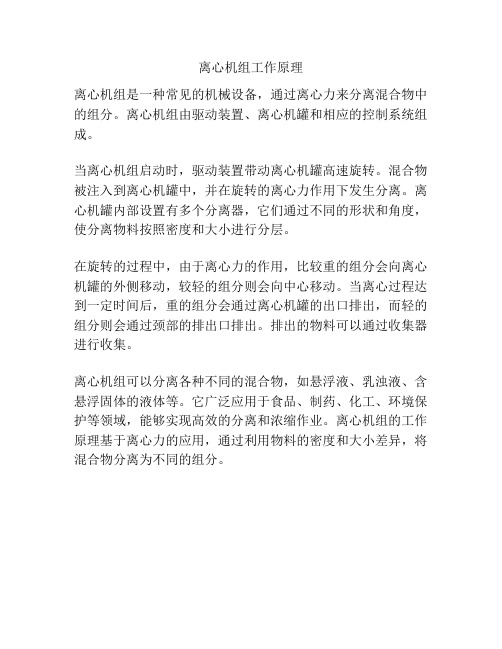 离心机组工作原理

离心机组是一种常见的机械设备，通过离心力来分离混合物中的组分。离心机组由驱动装置、离心机罐和相应的控制系统组成。

当离心机组启动时，驱动装置带动离心机罐高速旋转。混合物被注入到离心机罐中，并在旋转的离心力作用下发生分离。离心机罐内部设置有多个分离器，它们通过不同的形状和角度，使分离物料按照密度和大小进行分层。

在旋转的过程中，由于离心力的作用，比较重的组分会向离心机罐的外侧移动，较轻的组分则会向中心移动。当离心过程达到一定时间后，重的组分会通过离心机罐的出口排出，而轻的组分则会通过颈部的排出口排出。排出的物料可以通过收集器进行收集。

离心机组可以分离各种不同的混合物，如悬浮液、乳浊液、含悬浮固体的液体等。它广泛应用于食品、制药、化工、环境保护等领域，能够实现高效的分离和浓缩作业。离心机组的工作原理基于离心力的应用，通过利用物料的密度和大小差异，将混合物分离为不同的组分。